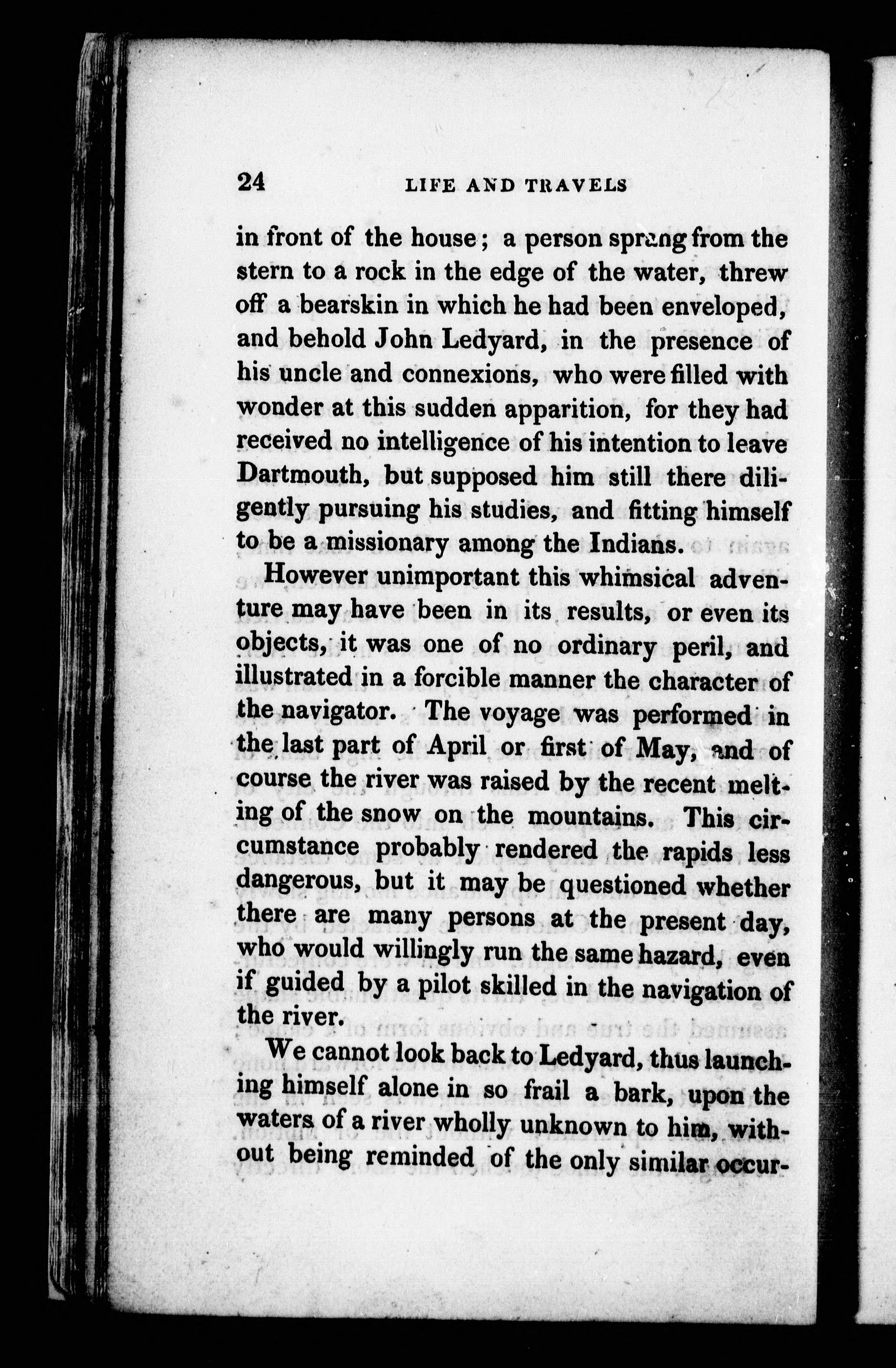 24 LIFE AND TRAVELS

in front of the house; a person sprang from the stern to a rock in the edge of the water, threw off a bearskin in which he had been enveloped, and behold John Ledyard, in the presence of his uncle and connexions, who were filled with wonder at this sudden apparition, for they had received no intelligence of his intention to leave Dartmouth, but supposed him still there diligently pursuing his studies, and fitting himself to be a missionary among the Indians.

However unimportant this whimsical adventure may have been in its results, or even its objects, it was one of no ordinary peril, and illustrated in a forcible manner the character of the navigator. The voyage was performed in the last part of April or first of May, and of course the river was raised by the recent melting of the snow on the mountains. This circumstance probably rendered the rapids less dangerous, but it may be questioned whether there are many persons at the present day, who would willingly run the same hazard, even if guided by a pilot skilled in the navigation of the river.

We cannot look back to Ledyard, thus launching himself alone in so frail a bark, upon the waters of a river wholly unknown to him, without being reminded of the only similar occur-